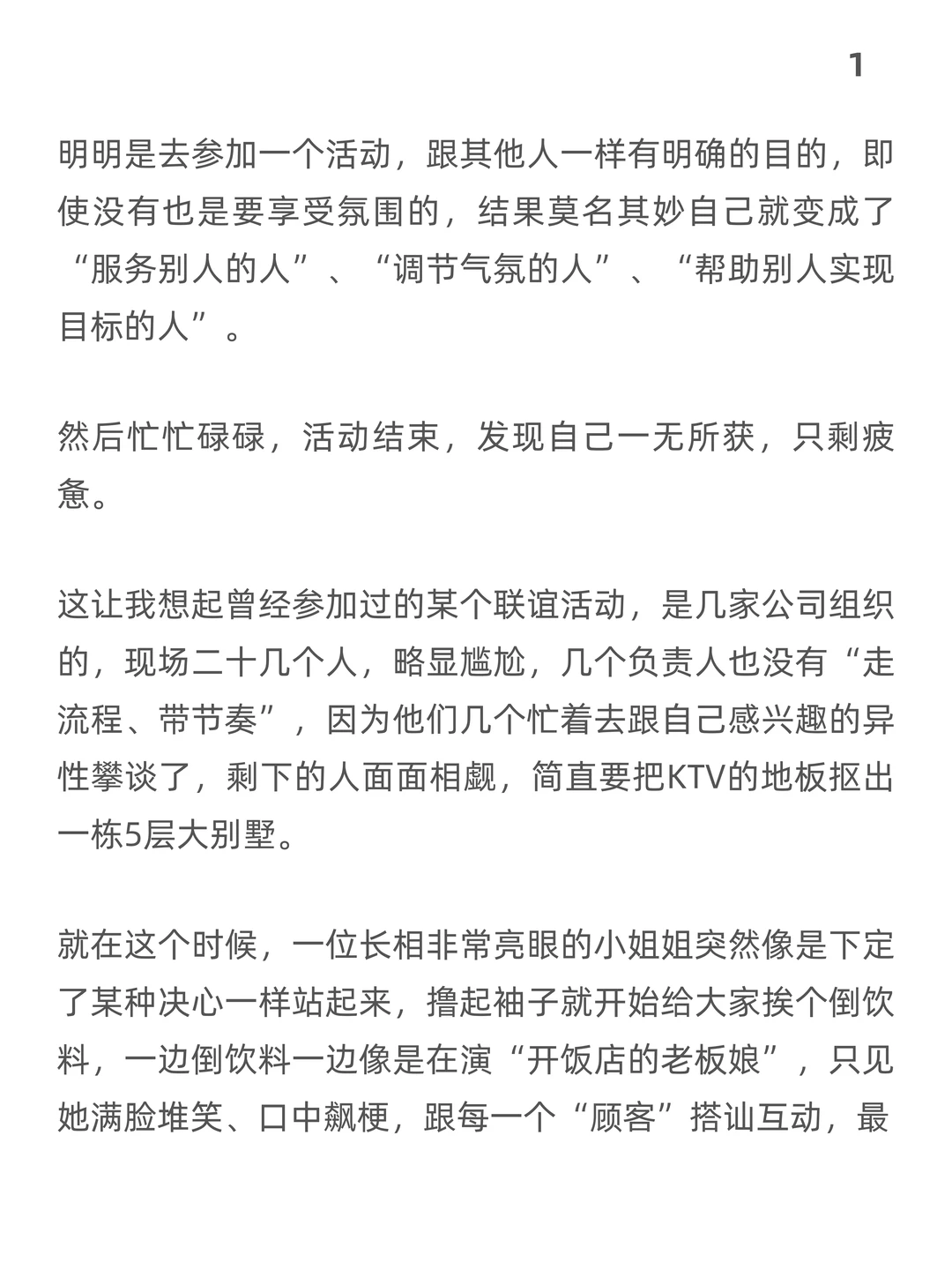 1

明明是去参加一个活动，跟其他人一样有明确的目的，即使没有也是要享受氛围的，结果莫名其妙自己就变成了“服务别人的人”、“调节气氛的人”、“帮助别人实现目标的人”。

然后忙忙碌碌，活动结束，发现自己一无所获，只剩疲惫。

这让我想起曾经参加过的某个联谊活动，是几家公司组织的，现场二十几个人，略显尴尬，几个负责人也没有“走流程、带节奏”，因为他们几个忙着去跟自己感兴趣的异性攀谈了，剩下的人面面相觑，简直要把KTV的地板抠出一栋5层大别墅。

就在这个时候，一位长相非常亮眼的小姐姐突然像是下定了某种决心一样站起来，撸起袖子就开始给大家挨个倒饮料，一边倒饮料一边像是在演“开饭店的老板娘”，只见她满脸堆笑、口中飙梗，跟每一个“顾客”搭讪互动，最